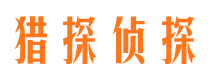 猎探侦探